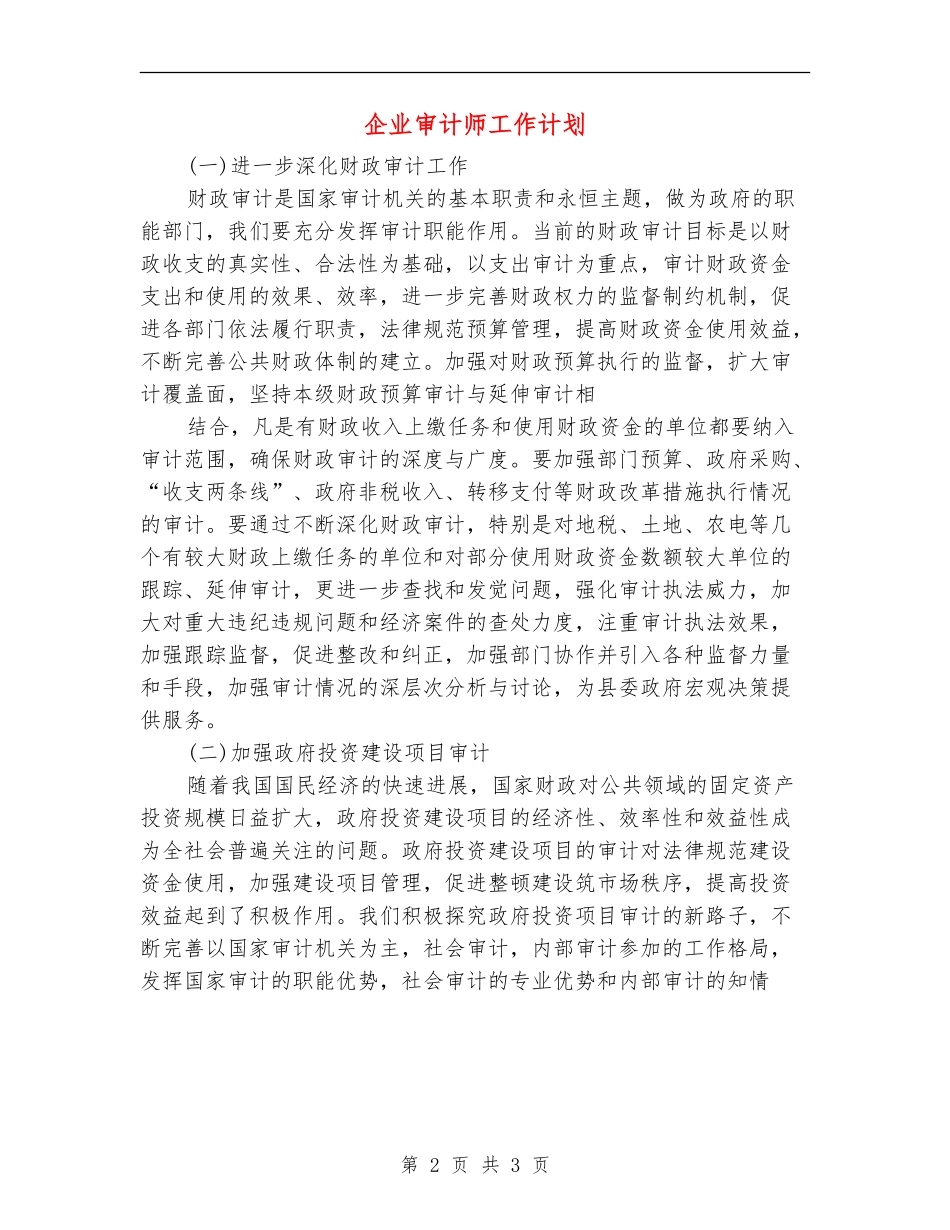 企业审计师工作计划

(一)进一步深化财政审计工作

财政审计是国家审计机关的基本职责和永恒主题，做为政府的职能部门，我们要充分发挥审计职能作用。当前的财政审计目标是以财政收支的真实性、合法性为基础，以支出审计为重点，审计财政资金支出和使用的效果、效率，进一步完善财政权力的监督制约机制，促进各部门依法履行职责，法律规范预算管理，提高财政资金使用效益，不断完善公共财政体制的建立。加强对财政预算执行的监督，扩大审计覆盖面，坚持本级财政预算审计与延伸审计相

结合，凡是有财政收入上缴任务和使用财政资金的单位都要纳入审计范围，确保财政审计的深度与广度。要加强部门预算、政府采购、“收支两条线”、政府非税收入、转移支付等财政改革措施执行情况的审计。要通过不断深化财政审计，特别是对地税、土地、农电等几个有较大财政上缴任务的单位和对部分使用财政资金数额较大单位的跟踪、延伸审计，更进一步查找和发觉问题，强化审计执法威力，加大对重大违纪违规问题和经济案件的查处力度，注重审计执法效果，加强跟踪监督，促进整改和纠正，加强部门协作并引入各种监督力量和手段，加强审计情况的深层次分析与讨论，为县委政府宏观决策提供服务。

(二)加强政府投资建设项目审计

随着我国国民经济的快速进展，国家财政对公共领域的固定资产投资规模日益扩大，政府投资建设项目的经济性、效率性和效益性成为全社会普遍关注的问题。政府投资建设项目的审计对法律规范建设资金使用，加强建设项目管理，促进整顿建设筑市场秩序，提高投资效益起到了积极作用。我们积极探究政府投资项目审计的新路子，不断完善以国家审计机关为主，社会审计，内部审计参加的工作格局，发挥国家审计的职能优势，社会审计的专业优势和内部审计的知情

第 2 页 共 3 页